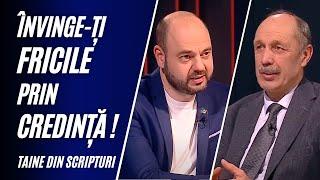 ÎNVINGE-ȚI FRICILE PRIN CREDINȚĂ !

TAINE DIN SCRIPTURI